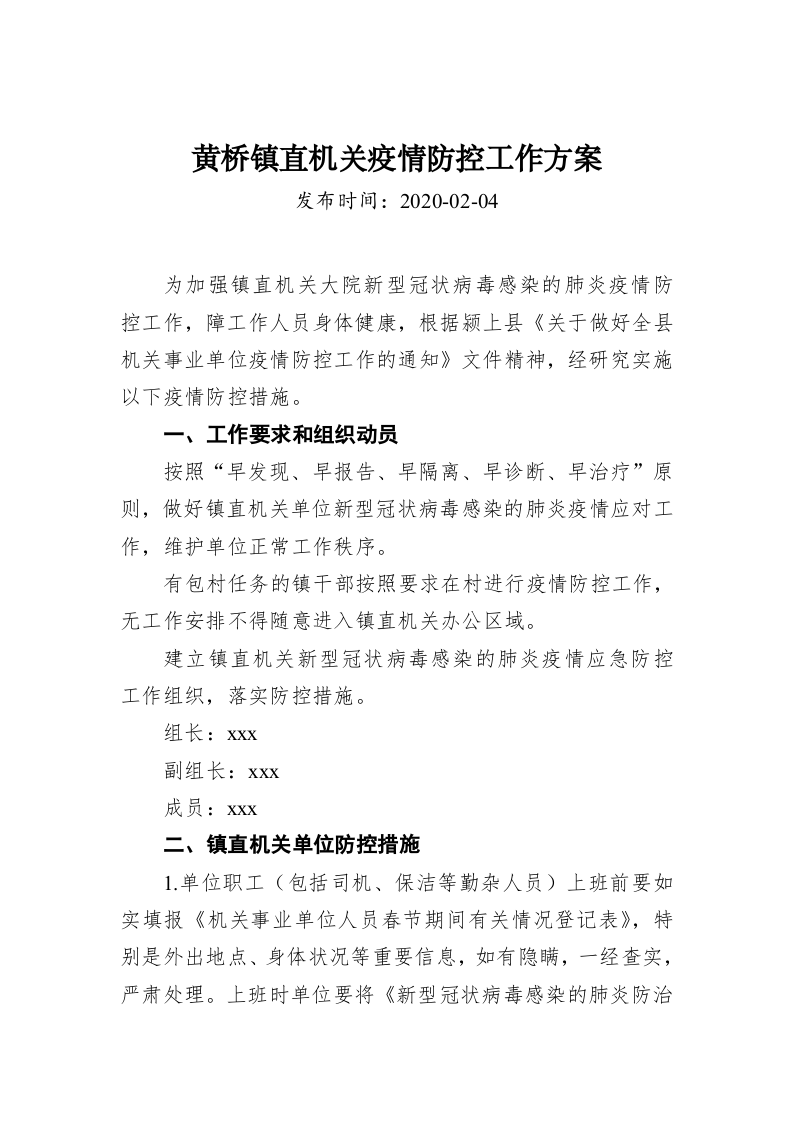 黄桥镇直机关疫情防控工作方案

发布时间：2020-02-04

为加强镇直机关大院新型冠状病毒感染的肺炎疫情防控工作，障工作人员身体健康，根据颍上县《关于做好全县机关事业单位疫情防控工作的通知》文件精神，经研究实施以下疫情防控措施。

一、工作要求和组织动员

按照“早发现、早报告、早隔离、早诊断、早治疗”原则，做好镇直机关单位新型冠状病毒感染的肺炎疫情应对工作，维护单位正常工作秩序。

有包村任务的镇干部按照要求在村进行疫情防控工作，无工作安排不得随意进入镇直机关办公区域。

建立镇直机关新型冠状病毒感染的肺炎疫情应急防控工作组织，落实防控措施。

组长：xxx

副组长：xxx

成员：xxx

二、镇直机关单位防控措施

1.单位职工（包括司机、保洁等勤杂人员）上班前要如实填报《机关事业单位人员春节期间有关情况登记表》，特别是外出地点、身体状况等重要信息，如有隐瞒，一经查实，严肃处理。上班时单位要将《新型冠状病毒感染的肺炎防治